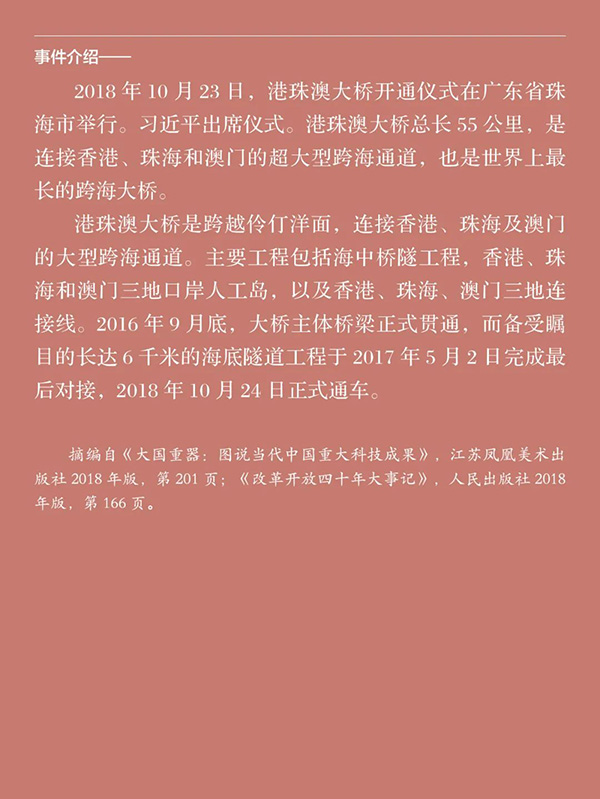 事件介绍——

2018年10月23日，港珠澳大桥开通仪式在广东省珠海市举行。习近平出席仪式。港珠澳大桥总长55公里，是连接香港、珠海和澳门的超大型跨海通道，也是世界上最长的跨海大桥。

港珠澳大桥是跨越伶仃洋面，连接香港、珠海及澳门的大型跨海通道。主要工程包括海中桥隧工程，香港、珠海和澳门三地口岸人工岛，以及香港、珠海、澳门三地连接线。2016年9月底，大桥主体桥梁正式贯通，而备受瞩目的长达6千米的海底隧道工程于2017年5月2日完成最后对接，2018年10月24日正式通车。

摘编自《大国重器：图说当代中国重大科技成果》，江苏凤凰美术出版社2018年版，第201页；《改革开放四十年大事记》，人民出版社2018年版，第166页。